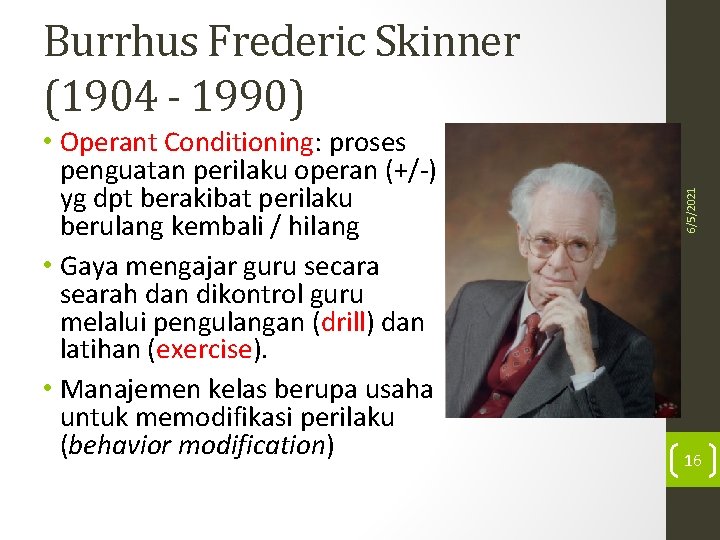 Burrhus Frederic Skinner (1904 - 1990)

• Operant Conditioning: proses penguatan perilaku operan (+/-) yg dpt berakibat perilaku berulang kembali / hilang

• Gaya mengajar guru secara searah dan dikontrol guru melalui pengulangan (drill) dan latihan (exercise).

• Manajemen kelas berupa usaha untuk memodifikasi perilaku (behavior modification)

6/5/2021

16